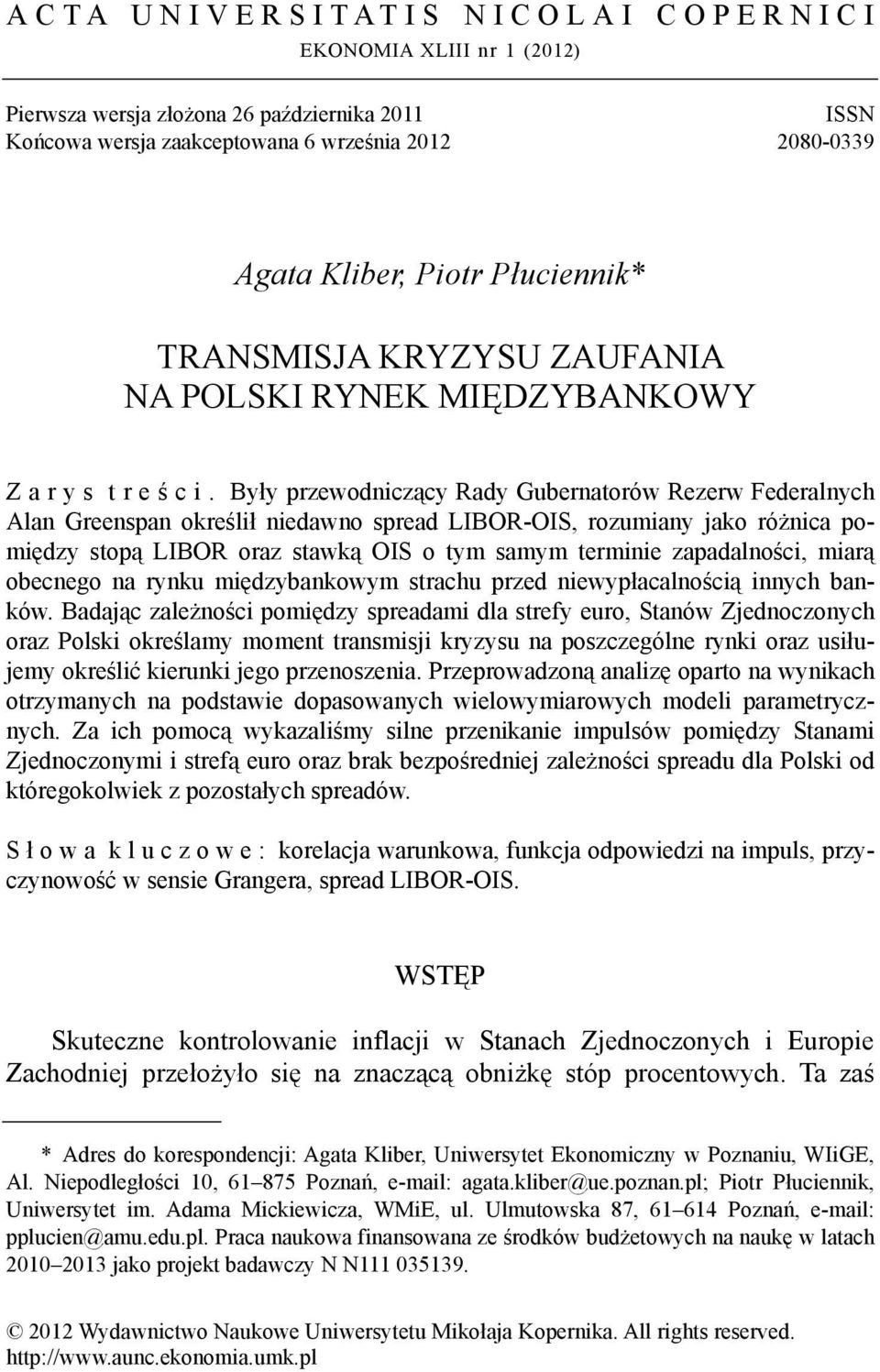 ACTA UNIVERSITATIS NICOLAI COPERNICI
EKONOMIA XLIII nr 1 (2012)

Pierwsza wersja złożona 26 października 2011
Końcowa wersja zaakceptowana 6 września 2012

ISSN
2080-0339

Agata Kliber, Piotr Płuciennik*

TRANSMISJA KRYZYSU ZAUFANIA
NA POLSKI RYNEK MIĘDZYBANKOWY

Zarys treści. Były przewodniczący Rady Gubernatorów Rezerw Federalnych Alan Greenspan określił niedawno spread LIBOR-OIS, rozumiany jako różnica pomiędzy stopą LIBOR oraz stawką OIS o tym samym terminie zapadalności, miarą obecnego na rynku międzybankowym strachu przed niewypłacalnością innych banków. Badając zależności pomiędzy spreadami dla strefy euro, Stanów Zjednoczonych oraz Polski określamy moment transmisji kryzysu na poszczególne rynki oraz usiłujemy określić kierunki jego przenoszenia. Przeprowadzoną analizę oparto na wynikach otrzymanych na podstawie dopasowanych wielowymiarowych modeli parametrycznych. Za ich pomocą wykazaliśmy silne przenikanie impulsów pomiędzy Stanami Zjednoczonymi i strefą euro oraz brak bezpośredniej zależności spreadu dla Polski od któregokolwiek z pozostałych spreadów.

Słowa kluczowe: korelacja warunkowa, funkcja odpowiedzi na impuls, przyczynowość w sensie Grangera, spread LIBOR-OIS.

WSTĘP

Skuteczne kontrolowanie inflacji w Stanach Zjednoczonych i Europie Zachodniej przełożyło się na znaczącą obniżkę stóp procentowych. Ta zaś

* Adres do korespondencji: Agata Kliber, Uniwersytet Ekonomiczny w Poznaniu, WIiGE, Al. Niepodległości 10, 61–875 Poznań, e-mail: agata.kliber@ue.poznan.pl; Piotr Płuciennik, Uniwersytet im. Adama Mickiewicza, WMiE, ul. Ulmutowska 87, 61–614 Poznań, e-mail: pplucien@amu.edu.pl. Praca naukowa finansowana ze środków budżetowych na naukę w latach 2010–2013 jako projekt badawczy N N111 035139.

© 2012 Wydawnictwo Naukowe Uniwersytetu Mikołaja Kopernika. All rights reserved.
http://www.aunc.ekonomia.umk.pl